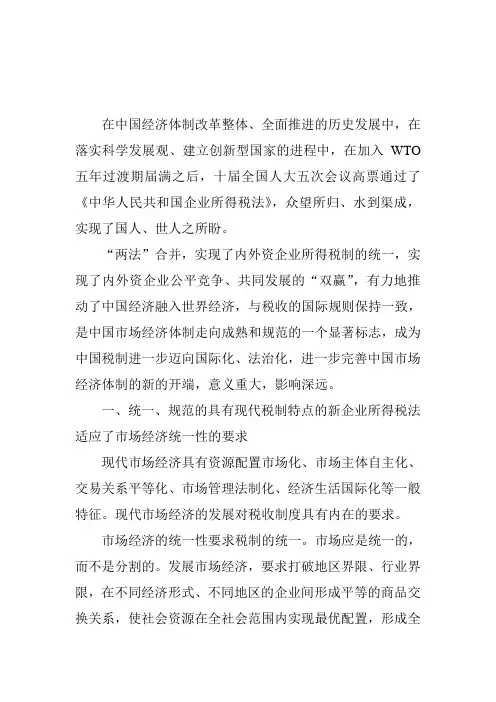 在中国经济体制改革整体、全面推进的历史发展中，在落实科学发展观、建立创新型国家的进程中，在加入 WTO 五年过渡期届满之后，十届全国人大五次会议高票通过了《中华人民共和国企业所得税法》，众望所归、水到渠成，实现了国人、世人之所盼。

“两法”合并，实现了内外资企业所得税制的统一，实现了内外资企业公平竞争、共同发展的“双赢”，有力地推动了中国经济融入世界经济，与税收的国际规则保持一致，是中国市场经济体制走向成熟和规范的一个显著标志，成为中国税制进一步迈向国际化、法治化，进一步完善中国市场经济体制的新的开端，意义重大，影响深远。

一、统一、规范的具有现代税制特点的新企业所得税法适应了市场经济统一性的要求

现代市场经济具有资源配置市场化、市场主体自主化、交易关系平等化、市场管理法制化、经济生活国际化等一般特征。现代市场经济的发展对税收制度具有内在的要求。

市场经济的统一性要求税制的统一。市场应是统一的，而不是分割的。发展市场经济，要求打破地区界限、行业界限，在不同经济形式、不同地区的企业间形成平等的商品交换关系，使社会资源在全社会范围内实现最优配置，形成全